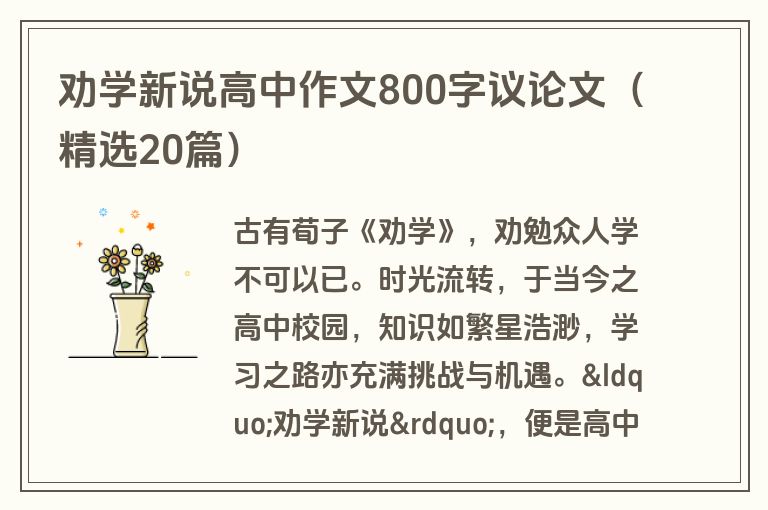 劝学新说高中作文800字议论文（精选20篇）

古有荀子《劝学》，劝勉众人学不可以已。时光流转，于当今之高中校园，知识如繁星浩渺，学习之路亦充满挑战与机遇。&ldquo;劝学新说&rdquo;，便是高中